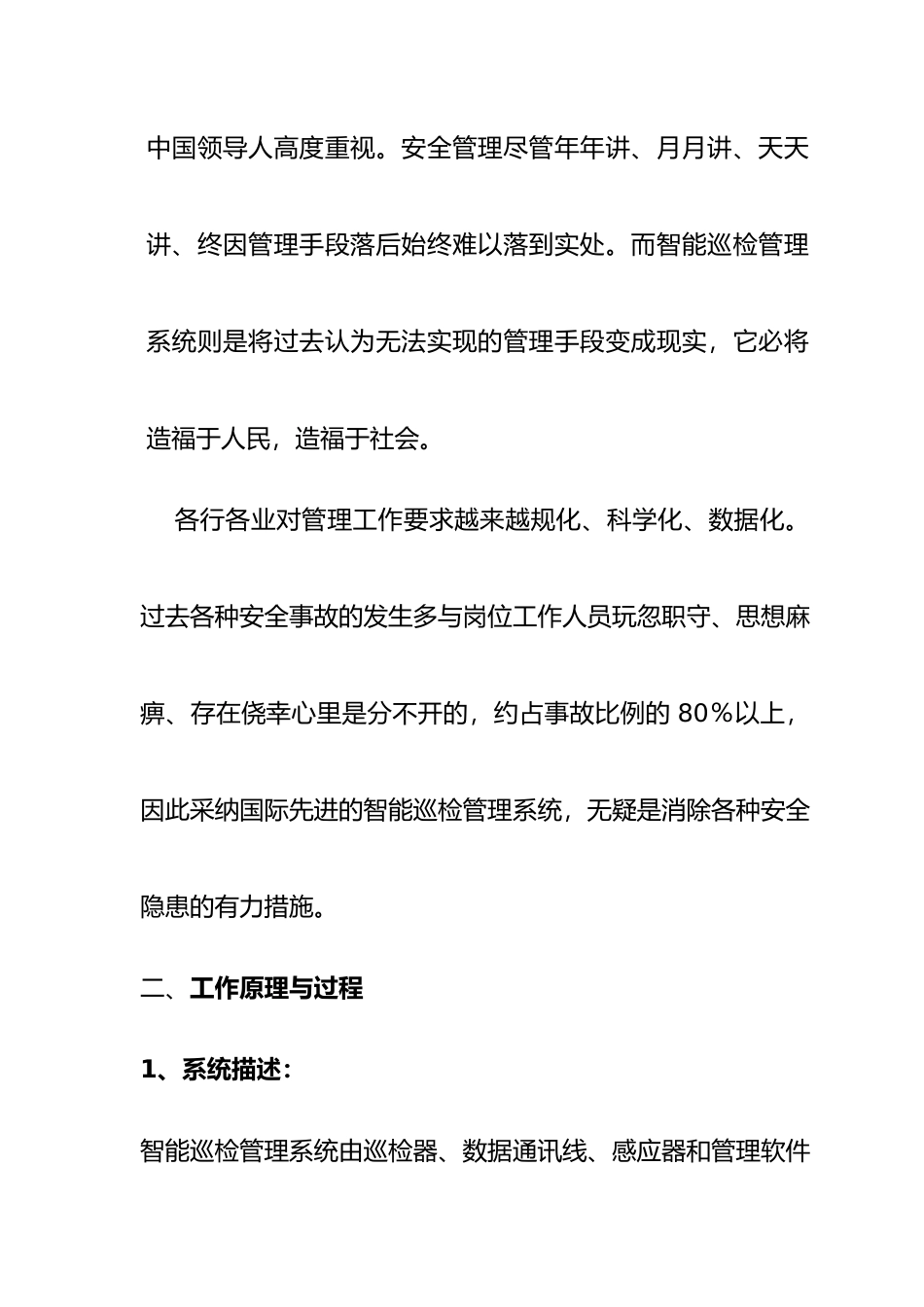 中国领导人高度重视。安全管理尽管年年讲、月月讲、天天讲、终因管理手段落后始终难以落到实处。而智能巡检管理系统则是将过去认为无法实现的管理手段变成现实，它必将造福于人民，造福于社会。

各行各业对管理工作要求越来越规化、科学化、数据化。过去各种安全事故的发生多与岗位工作人员玩忽职守、思想麻痹、存在侥幸心里是分不开的，约占事故比例的 80％以上，因此采纳国际先进的智能巡检管理系统，无疑是消除各种安全隐患的有力措施。

二、工作原理与过程

1、系统描述：

智能巡检管理系统由巡检器、数据通讯线、感应器和管理软件